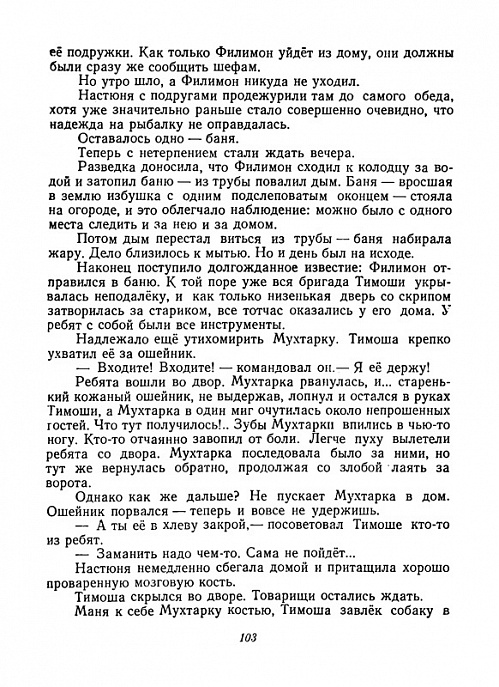 её подружки. Как только Филимон уйдёт из дому, они должны были сразу же сообщить шефам.

Но утро шло, а Филимон никуда не уходил.

Настюня с подругами продежурили там до самого обеда, хотя уже значительно раньше стало совершенно очевидно, что надежда на рыбалку не оправдалась.

Оставалось одно — баня.

Теперь с нетерпением стали ждать вечера.

Разведка доносила, что Филимон сходил к колодцу за водой и затопил баню — из трубы повалил дым. Баня — вросшая в землю избушка с одним подслеповатым оконцем — стояла на огороде, и это облегчало наблюдение: можно было с одного места следить и за нею и за домом.

Потом дым перестал виться из трубы — баня набирала жару. Дело близилось к мытью. Но и день был на исходе.

Наконец поступило долгожданное известие: Филимон отправился в баню. К той поре уже вся бригада Тимоши укрывалась неподалёку, и как только низенькая дверь со скрипом затворилась за стариком, все тотчас оказались у его дома. У ребят с собой были все инструменты.

Надлежало ещё утихомирить Мухтарку. Тимоша крепко ухватил её за ошейник.

— Входите! Входите! — командовал он.— Я её держу!

Ребята вошли во двор. Мухтарка рванулась, и... старенький кожаный ошейник, не выдержав, лопнул и остался в руках Тимоши, а Мухтарка в один миг очутилась около непрошенных гостей. Что тут получилось!.. Зубы Мухтарки впились в чью-то ногу. Кто-то отчаянно завопил от боли. Легче пуху вылетели ребята со двора. Мухтарка последовала было за ними, но тут же вернулась обратно, продолжая со злобой лаять за ворота.

Однако как же дальше? Не пускает Мухтарка в дом. Ошейник порвался — теперь и вовсе не удержишь.

— А ты её в хлеву закрой,— посоветовал Тимоше кто-то из ребят.

— Заманить надо чем-то. Сама не пойдёт...

Настюня немедленно сбегала домой и притащила хорошо проваренную мозговую кость.

Тимоша скрылся во дворе. Товарищи остались ждать.

Маня к себе Мухтарку костью, Тимоша завлёк собаку в

103